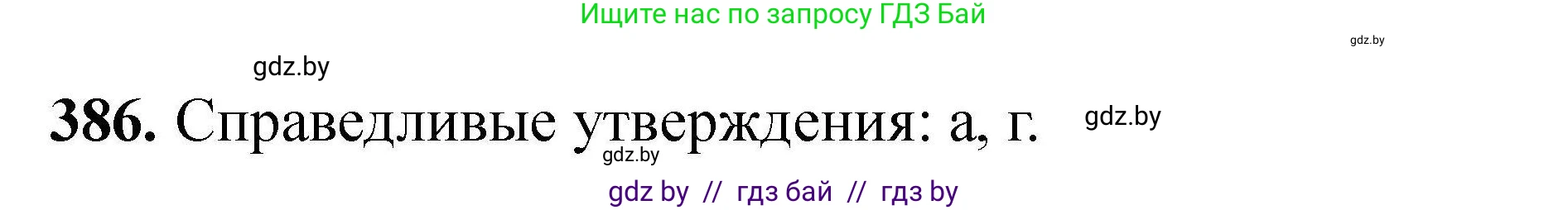 Ищите нас по запросу ГДЗ Бай

gdz.by

gdz.by

386. Справедливые утверждения: а, г.

gdz.by

gdz.by

gdz by // гдз бай // гдз by